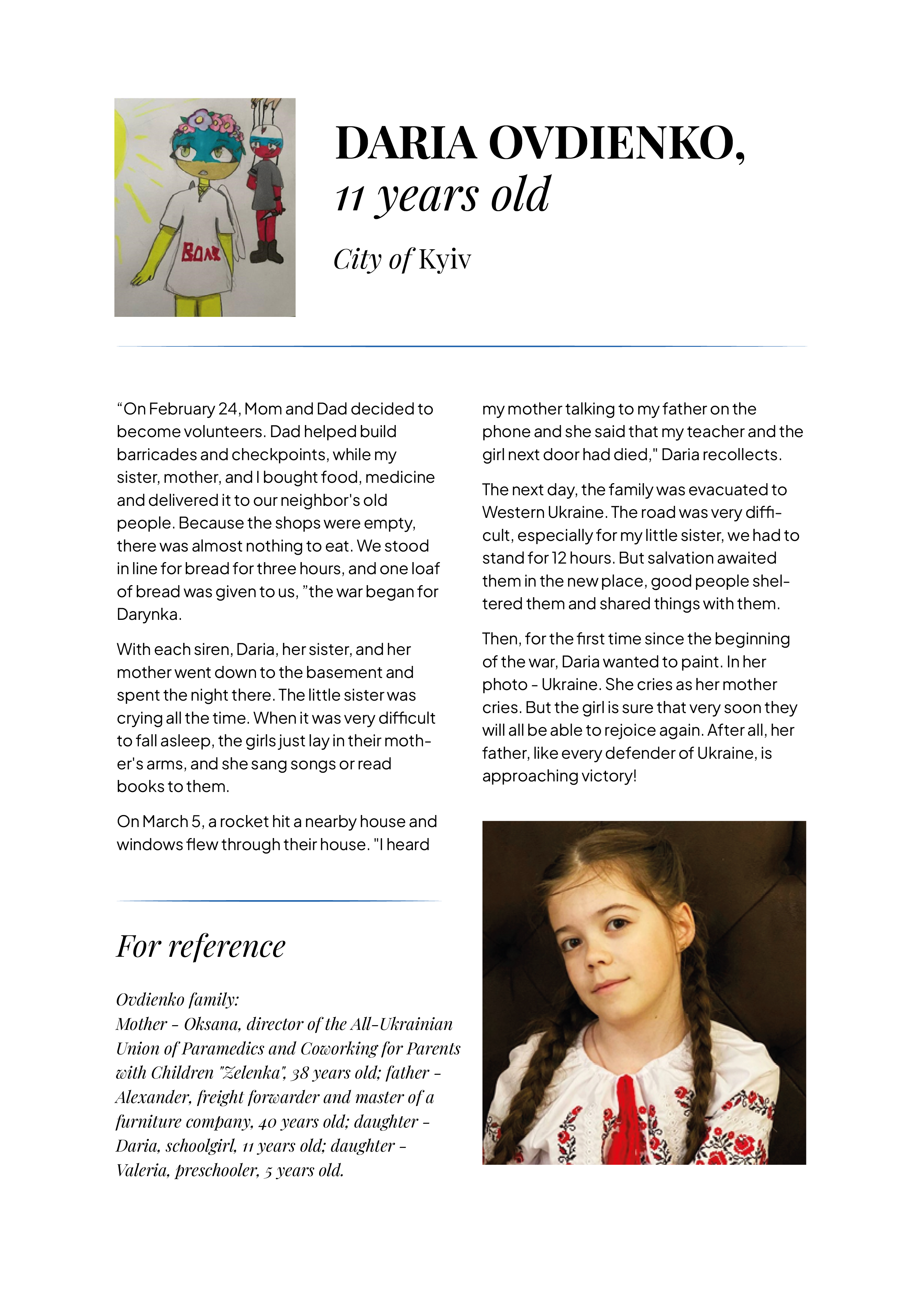 ВОЛЯ

DARIA OVDIENKO,
11 years old

City of Kyiv

“On February 24, Mom and Dad decided to become volunteers. Dad helped build barricades and checkpoints, while my sister, mother, and I bought food, medicine and delivered it to our neighbor's old people. Because the shops were empty, there was almost nothing to eat. We stood in line for bread for three hours, and one loaf of bread was given to us, ”the war began for Darynka.

With each siren, Daria, her sister, and her mother went down to the basement and spent the night there. The little sister was crying all the time. When it was very difficult to fall asleep, the girls just lay in their mother's arms, and she sang songs or read books to them.

On March 5, a rocket hit a nearby house and windows flew through their house. "I heard my mother talking to my father on the phone and she said that my teacher and the girl next door had died," Daria recollects.

The next day, the family was evacuated to Western Ukraine. The road was very difficult, especially for my little sister, we had to stand for 12 hours. But salvation awaited them in the new place, good people sheltered them and shared things with them.

Then, for the first time since the beginning of the war, Daria wanted to paint. In her photo - Ukraine. She cries as her mother cries. But the girl is sure that very soon they will all be able to rejoice again. After all, her father, like every defender of Ukraine, is approaching victory!

For reference

Ovdienko family:
Mother - Oksana, director of the All-Ukrainian Union of Paramedics and Coworking for Parents with Children "Zelenka", 38 years old; father - Alexander, freight forwarder and master of a furniture company, 40 years old; daughter - Daria, schoolgirl, 11 years old; daughter - Valeria, preschooler, 5 years old.